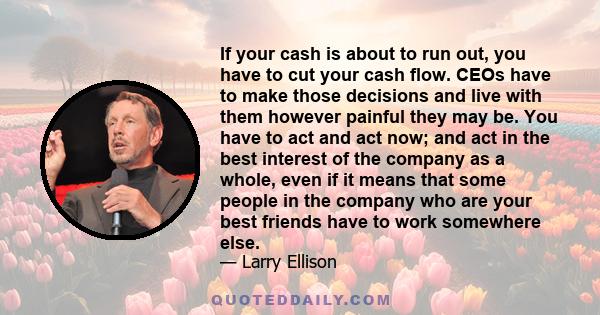 If your cash is about to run out, you have to cut your cash flow. CEOs have to make those decisions and live with them however painful they may be. You have to act and act now; and act in the best interest of the company as a whole, even if it means that some people in the company who are your best friends have to work somewhere else.
— Larry Ellison

QUOTEDDAILY.COM